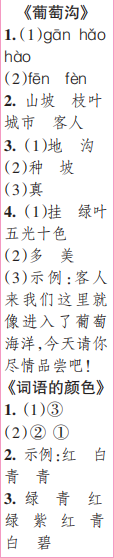 《葡萄沟》
1. (1)gān hǎo hào
(2)fēn fèn
2. 山坡 枝叶 城市 客人
3. (1)地 沟
(2)种 坡
(3)真
4. (1)挂 绿叶 五光十色
(2)多 美
(3)示例：客人来我们这里就像进入了葡萄海洋，今天请你尽情品尝吧！
《词语的颜色》
1. (1)③
(2)② ①
2. 示例：红 白 青 青
3. 绿 青 红 绿 紫 红 青 白 碧